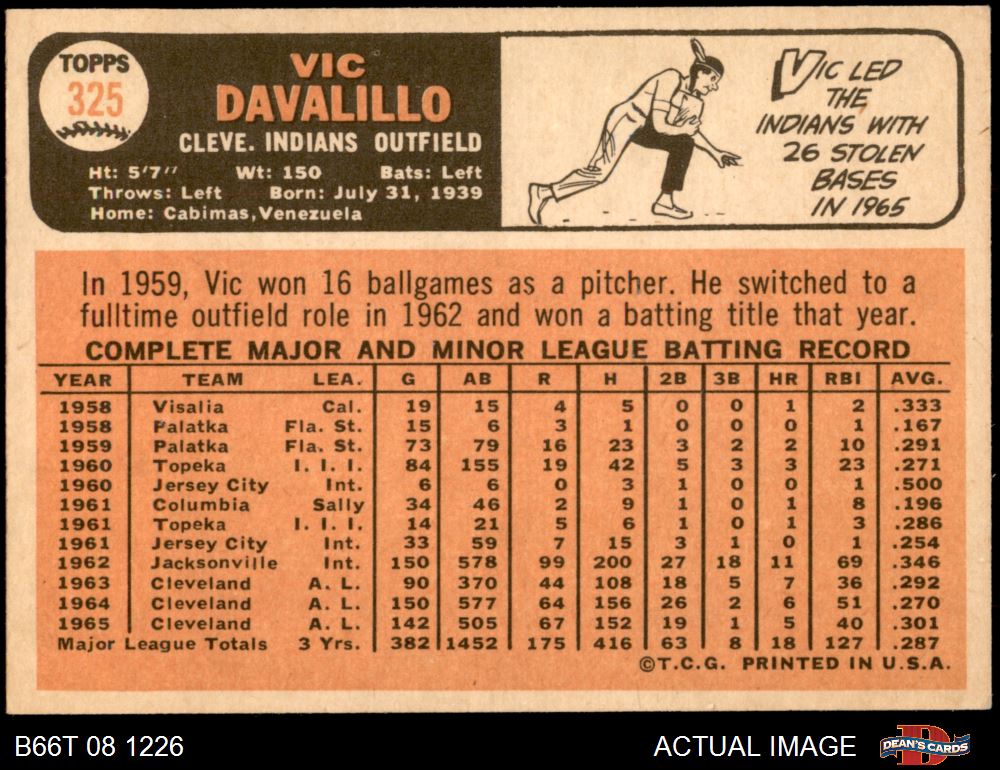 TOPPS
325

VIC
DAVALILLO
CLEVE. INDIANS OUTFIELD

Ht: 5'7" Wt: 150 Bats: Left
Throws: Left Born: July 31, 1939
Home: Cabimas, Venezuela

VIC LED THE INDIANS WITH 26 STOLEN BASES IN 1965

In 1959, Vic won 16 ballgames as a pitcher. He switched to a fulltime outfield role in 1962 and won a batting title that year.

COMPLETE MAJOR AND MINOR LEAGUE BATTING RECORD

| YEAR | TEAM | LEA. | G | AB | R | H | 2B | 3B | HR | RBI | AVG. |
|---|---|---|---|---|---|---|---|---|---|---|---|
| 1958 | Visalia | Cal. | 19 | 15 | 4 | 5 | 0 | 0 | 1 | 2 | .333 |
| 1958 | Palatka | Fla. St. | 15 | 6 | 3 | 1 | 0 | 0 | 0 | 1 | .167 |
| 1959 | Palatka | Fla. St. | 73 | 79 | 16 | 23 | 3 | 2 | 2 | 10 | .291 |
| 1960 | Topeka | I. I. I. | 84 | 155 | 19 | 42 | 5 | 3 | 3 | 23 | .271 |
| 1960 | Jersey City | Int. | 6 | 6 | 0 | 3 | 1 | 0 | 0 | 1 | .500 |
| 1961 | Columbia | Sally | 34 | 46 | 2 | 9 | 1 | 0 | 1 | 8 | .196 |
| 1961 | Topeka | I. I. I. | 14 | 21 | 5 | 6 | 1 | 0 | 1 | 3 | .286 |
| 1961 | Jersey City | Int. | 33 | 59 | 7 | 15 | 3 | 1 | 0 | 1 | .254 |
| 1962 | Jacksonville | Int. | 150 | 578 | 99 | 200 | 27 | 18 | 11 | 69 | .346 |
| 1963 | Cleveland | A. L. | 90 | 370 | 44 | 108 | 18 | 5 | 7 | 36 | .292 |
| 1964 | Cleveland | A. L. | 150 | 577 | 64 | 156 | 26 | 2 | 6 | 51 | .270 |
| 1965 | Cleveland | A. L. | 142 | 505 | 67 | 152 | 19 | 1 | 5 | 40 | .301 |
| Major League Totals | | 3 Yrs. | 382 | 1452 | 175 | 416 | 63 | 8 | 18 | 127 | .287 |

©T.C.G. PRINTED IN U.S.A.

B66T 08 1226
ACTUAL IMAGE
DEAN'S CARDS